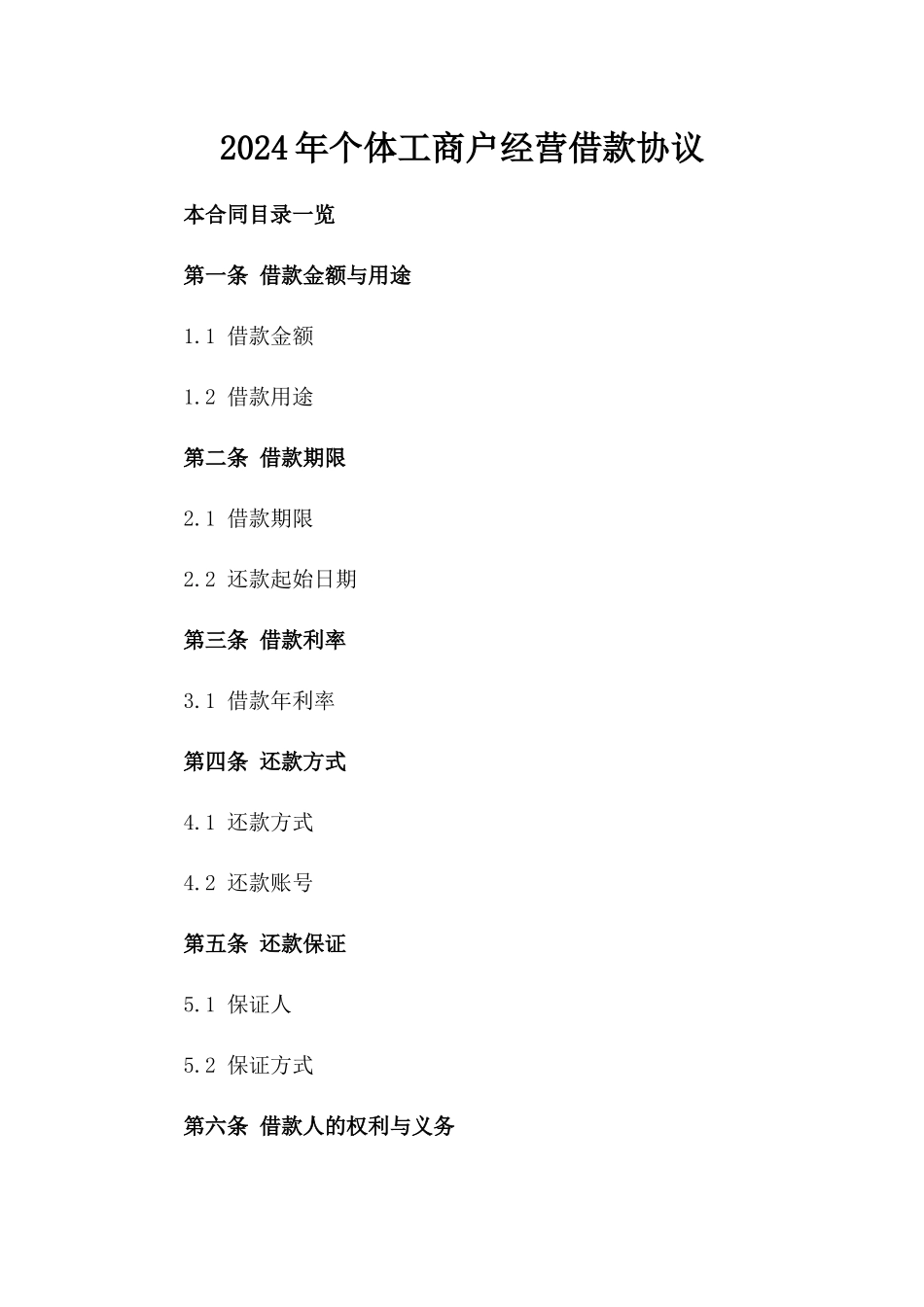 2024年个体工商户经营借款协议

本合同目录一览

第一条 借款金额与用途

1.1 借款金额

1.2 借款用途

第二条 借款期限

2.1 借款期限

2.2 还款起始日期

第三条 借款利率

3.1 借款年利率

第四条 还款方式

4.1 还款方式

4.2 还款账号

第五条 还款保证

5.1 保证人

5.2 保证方式

第六条 借款人的权利与义务